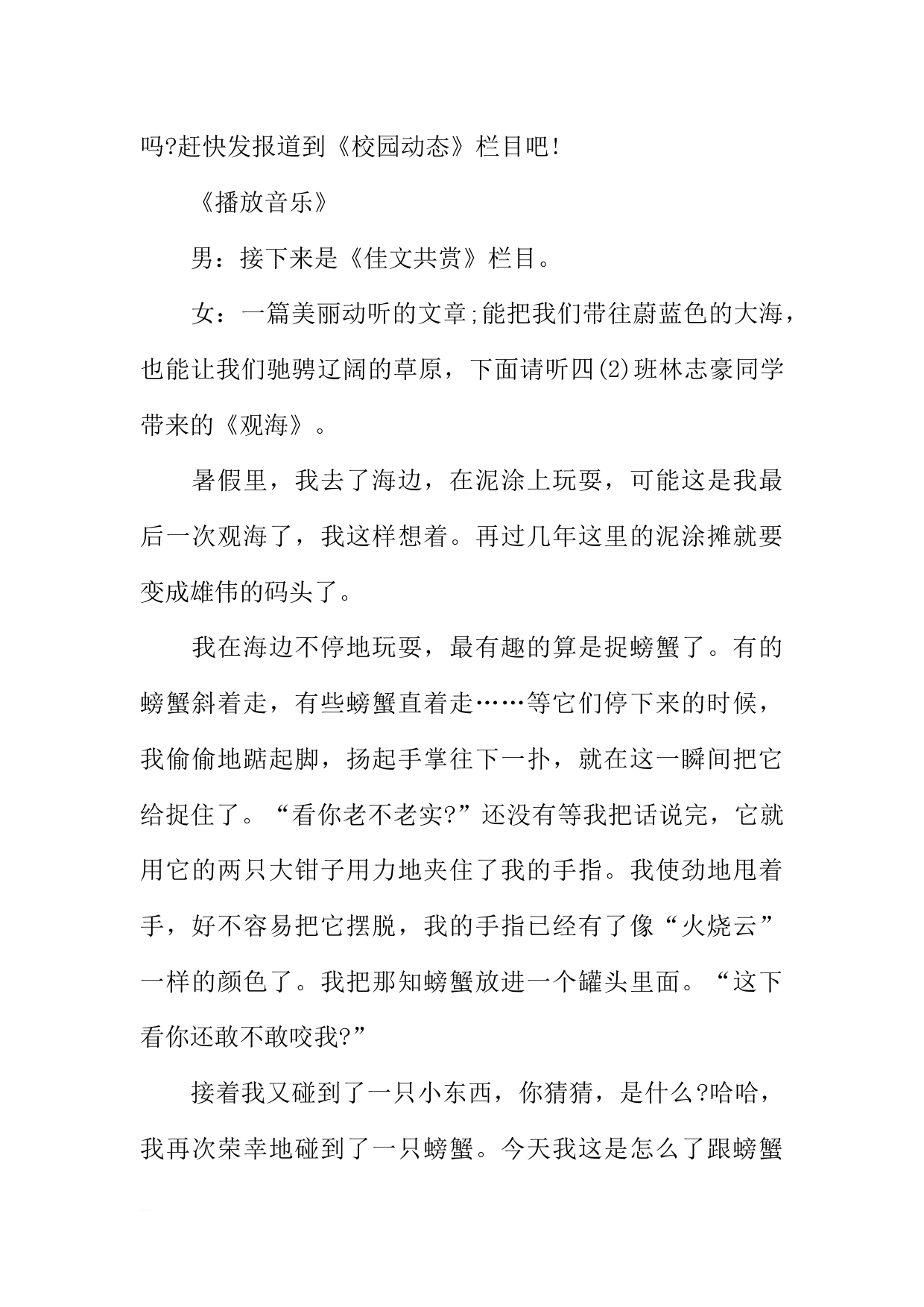 吗?赶快发报道到《校园动态》栏目吧!

《播放音乐》

男：接下来是《佳文共赏》栏目。

女：一篇美丽动听的文章;能把我们带往蔚蓝色的大海，也能让我们驰骋辽阔的草原，下面请听四(2)班林志豪同学带来的《观海》。

暑假里，我去了海边，在泥涂上玩耍，可能这是我最后一次观海了，我这样想着。再过几年这里的泥涂摊就要变成雄伟的码头了。

我在海边不停地玩耍，最有趣的算是捉螃蟹了。有的螃蟹斜着走，有些螃蟹直着走……等它们停下来的时候，我偷偷地踮起脚，扬起手掌往下一扑，就在这一瞬间把它给捉住了。“看你老不老实?”还没有等我把话说完，它就用它的两只大钳子用力地夹住了我的手指。我使劲地甩着手，好不容易把它摆脱，我的手指已经有了像“火烧云”一样的颜色了。我把那知螃蟹放进一个罐头里面。“这下看你还敢不敢咬我?”

接着我又碰到了一只小东西，你猜猜，是什么?哈哈，我再次荣幸地碰到了一只螃蟹。今天我这是怎么了跟螃蟹